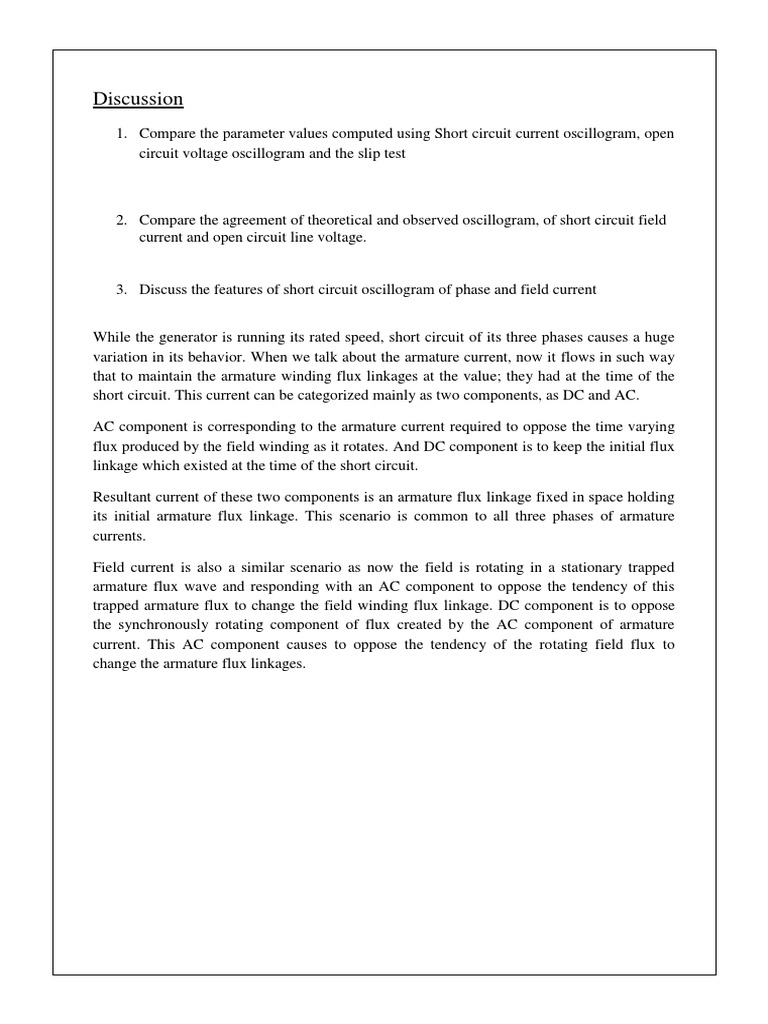 Discussion

1. Compare the parameter values computed using Short circuit current oscillogram, open circuit voltage oscillogram and the slip test

2. Compare the agreement of theoretical and observed oscillogram, of short circuit field current and open circuit line voltage.

3. Discuss the features of short circuit oscillogram of phase and field current

While the generator is running its rated speed, short circuit of its three phases causes a huge variation in its behavior. When we talk about the armature current, now it flows in such way that to maintain the armature winding flux linkages at the value; they had at the time of the short circuit. This current can be categorized mainly as two components, as DC and AC.

AC component is corresponding to the armature current required to oppose the time varying flux produced by the field winding as it rotates. And DC component is to keep the initial flux linkage which existed at the time of the short circuit.

Resultant current of these two components is an armature flux linkage fixed in space holding its initial armature flux linkage. This scenario is common to all three phases of armature currents.

Field current is also a similar scenario as now the field is rotating in a stationary trapped armature flux wave and responding with an AC component to oppose the tendency of this trapped armature flux to change the field winding flux linkage. DC component is to oppose the synchronously rotating component of flux created by the AC component of armature current. This AC component causes to oppose the tendency of the rotating field flux to change the armature flux linkages.